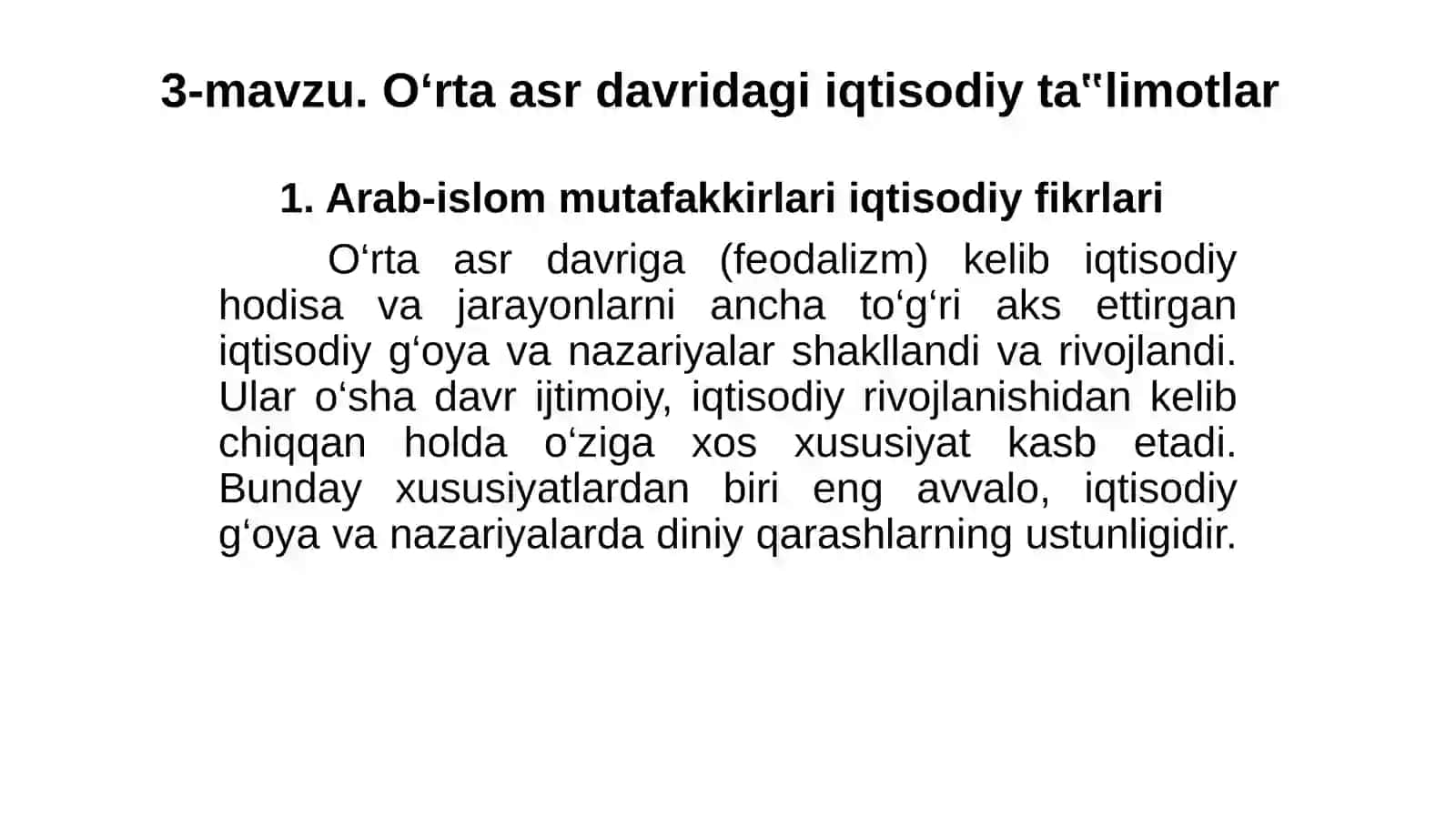 3-mavzu. O‘rta asr davridagi iqtisodiy ta‟limotlar

1. Arab-islom mutafakkirlari iqtisodiy fikrlari

O‘rta asr davriga (feodalizm) kelib iqtisodiy hodisa va jarayonlarni ancha to‘g‘ri aks ettirgan iqtisodiy g‘oya va nazariyalar shakllandi va rivojlandi. Ular o‘sha davr ijtimoiy, iqtisodiy rivojlanishidan kelib chiqqan holda o‘ziga xos xususiyat kasb etadi. Bunday xususiyatlardan biri eng avvalo, iqtisodiy g‘oya va nazariyalarda diniy qarashlarning ustunligidir.